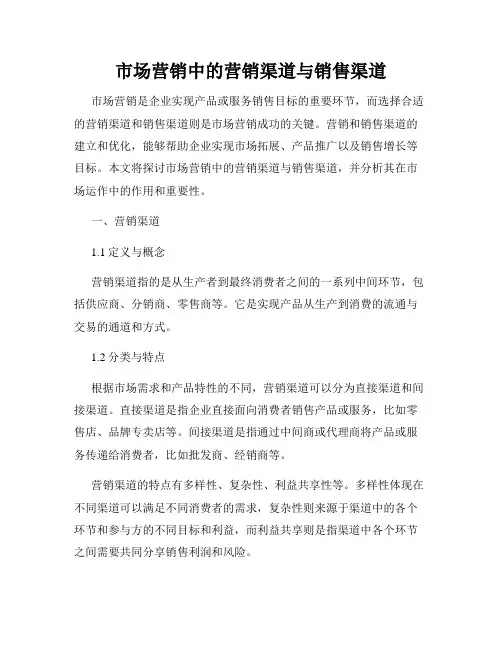 市场营销中的营销渠道与销售渠道

市场营销是企业实现产品或服务销售目标的重要环节，而选择合适的营销渠道和销售渠道则是市场营销成功的关键。营销和销售渠道的建立和优化，能够帮助企业实现市场拓展、产品推广以及销售增长等目标。本文将探讨市场营销中的营销渠道与销售渠道，并分析其在市场运作中的作用和重要性。

一、营销渠道

1.1 定义与概念

营销渠道指的是从生产者到最终消费者之间的一系列中间环节，包括供应商、分销商、零售商等。它是实现产品从生产到消费的流通与交易的通道和方式。

1.2 分类与特点

根据市场需求和产品特性的不同，营销渠道可以分为直接渠道和间接渠道。直接渠道是指企业直接面向消费者销售产品或服务，比如零售店、品牌专卖店等。间接渠道是指通过中间商或代理商将产品或服务传递给消费者，比如批发商、经销商等。

营销渠道的特点有多样性、复杂性、利益共享性等。多样性体现在不同渠道可以满足不同消费者的需求，复杂性则来源于渠道中的各个环节和参与方的不同目标和利益，而利益共享则是指渠道中各个环节之间需要共同分享销售利润和风险。